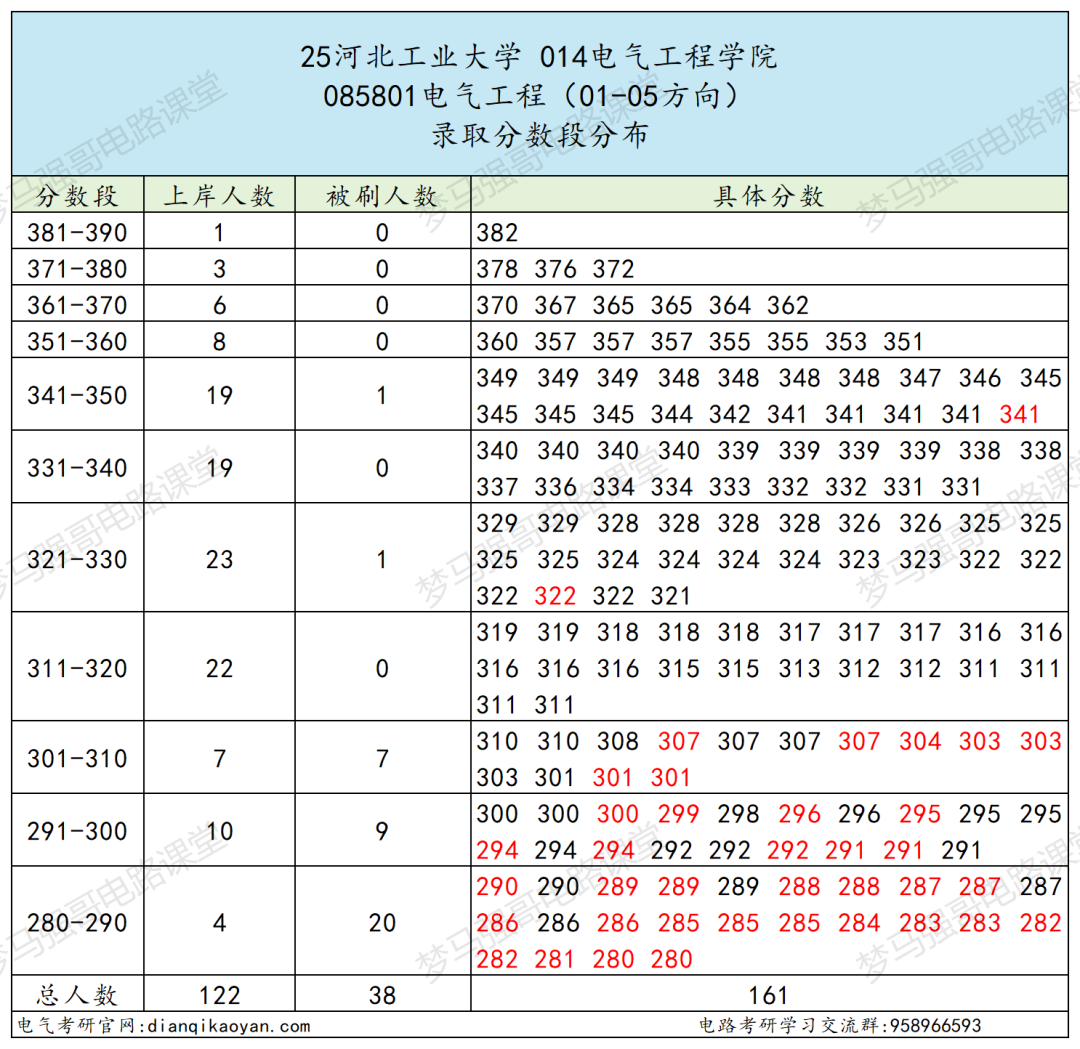 25河北工业大学 014电气工程学院
085801电气工程（01-05方向）
录取分数段分布

| 分数段 | 上岸人数 | 被刷人数 | 具体分数 |
|---|---|---|---|
| 381-390 | 1 | 0 | 382 |
| 371-380 | 3 | 0 | 378 376 372 |
| 361-370 | 6 | 0 | 370 367 365 365 364 362 |
| 351-360 | 8 | 0 | 360 357 357 357 355 355 353 351 |
| 341-350 | 19 | 1 | 349 349 349 348 348 348 348 347 346 345 345 345 345 344 342 341 341 341 341 341 |
| 331-340 | 19 | 0 | 340 340 340 340 339 339 339 339 338 338 337 336 334 334 333 332 332 331 331 |
| 321-330 | 23 | 1 | 329 329 328 328 328 328 326 326 325 325 325 325 324 324 324 324 323 323 322 322 322 322 322 321 |
| 311-320 | 22 | 0 | 319 319 318 318 318 317 317 317 316 316 316 316 316 315 315 313 312 312 311 311 311 311 |
| 301-310 | 7 | 7 | 310 310 308 307 307 307 307 304 303 303 303 301 301 301 |
| 291-300 | 10 | 9 | 300 300 300 299 298 296 296 295 295 295 294 294 294 292 292 292 291 291 291 |
| 280-290 | 4 | 20 | 290 290 289 289 289 288 288 287 287 287 286 286 286 285 285 285 284 283 283 282 282 281 280 280 |
| 总人数 | 122 | 38 | 161 |

电气考研官网:dianqikaoyan.com
电路考研学习交流群:958966593

梦马强哥电路课堂